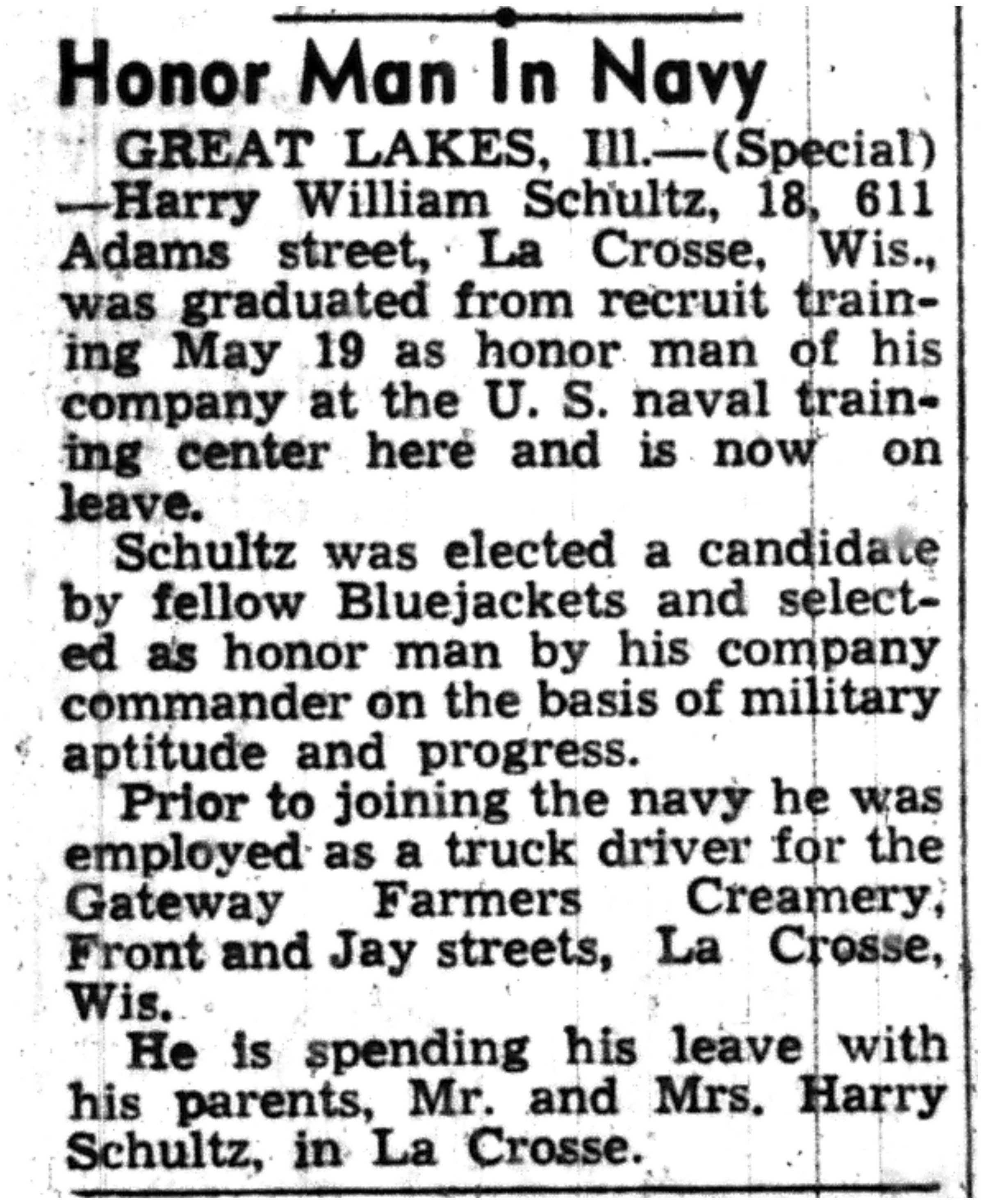 Honor Man In Navy

GREAT LAKES, Ill.—(Special)—Harry William Schultz, 18, 611 Adams street, La Crosse, Wis., was graduated from recruit training May 19 as honor man of his company at the U. S. naval training center here and is now on leave.

Schultz was elected a candidate by fellow Bluejackets and selected as honor man by his company commander on the basis of military aptitude and progress.

Prior to joining the navy he was employed as a truck driver for the Gateway Farmers Creamery, Front and Jay streets, La Crosse, Wis.

He is spending his leave with his parents, Mr. and Mrs. Harry Schultz, in La Crosse.